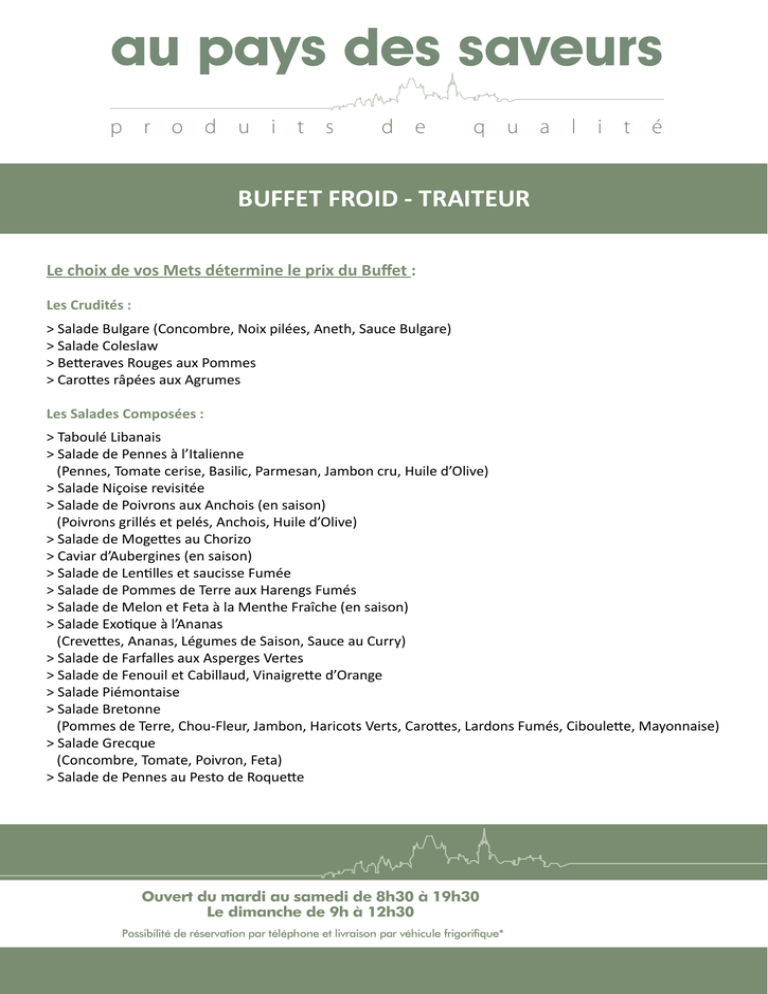 au pays des saveurs

produits de qualité

BUFFET FROID - TRAITEUR

Le choix de vos Mets détermine le prix du Buffet :

Les Crudités :

> Salade Bulgare (Concombre, Noix pilées, Aneth, Sauce Bulgare)
> Salade Coleslaw
> Betteraves Rouges aux Pommes
> Carottes râpées aux Agrumes

Les Salades Composées :

> Taboulé Libanais
> Salade de Pennes à l'Italienne
(Pennes, Tomate cerise, Basilic, Parmesan, Jambon cru, Huile d'Olive)
> Salade Niçoise revisitée
> Salade de Poivrons aux Anchois (en saison)
(Poivrons grillés et pelés, Anchois, Huile d'Olive)
> Salade de Mogettes au Chorizo
> Caviar d'Aubergines (en saison)
> Salade de Lentilles et saucisse Fumée
> Salade de Pommes de Terre aux Harengs Fumés
> Salade de Melon et Feta à la Menthe Fraîche (en saison)
> Salade Exotique à l'Ananas
(Crevettes, Ananas, Légumes de Saison, Sauce au Curry)
> Salade de Farfalles aux Asperges Vertes
> Salade de Fenouil et Cabillaud, Vinaigrette d'Orange
> Salade Piémontaise
> Salade Bretonne
(Pommes de Terre, Chou-Fleur, Jambon, Haricots Verts, Carottes, Lardons Fumés, Ciboulette, Mayonnaise)
> Salade Grecque
(Concombre, Tomate, Poivron, Feta)
> Salade de Pennes au Pesto de Roquette

Ouvert du mardi au samedi de 8h30 à 19h30
Le dimanche de 9h à 12h30

Possibilité de réservation par téléphone et livraison par véhicule frigorifique*